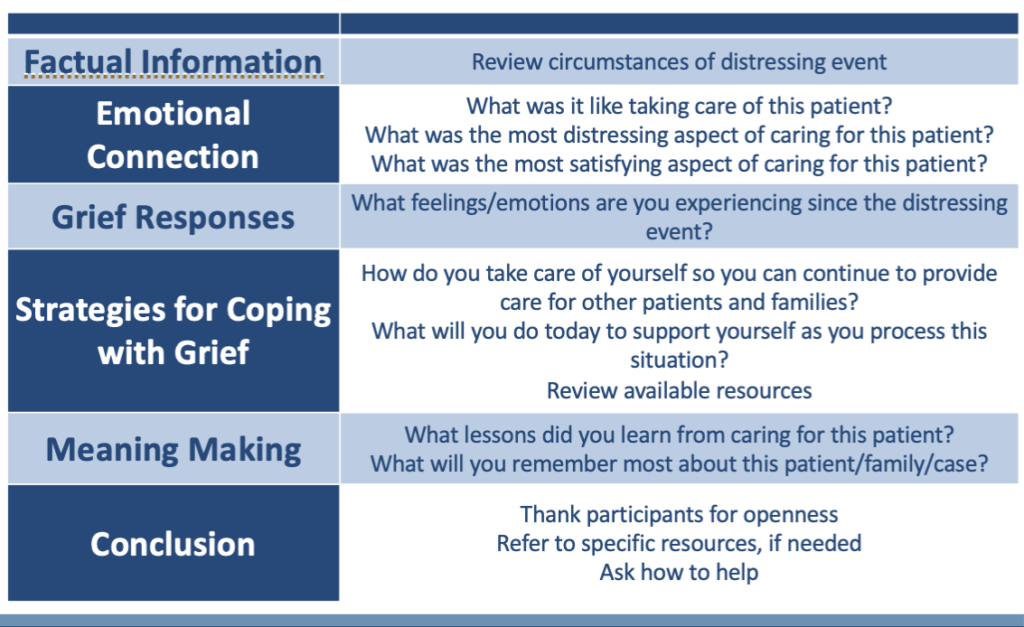 | | |
|---|---|
| Factual Information | Review circumstances of distressing event |
| Emotional Connection | What was it like taking care of this patient? What was the most distressing aspect of caring for this patient? What was the most satisfying aspect of caring for this patient? |
| Grief Responses | What feelings/emotions are you experiencing since the distressing event? |
| Strategies for Coping with Grief | How do you take care of yourself so you can continue to provide care for other patients and families? What will you do today to support yourself as you process this situation? Review available resources |
| Meaning Making | What lessons did you learn from caring for this patient? What will you remember most about this patient/family/case? |
| Conclusion | Thank participants for openness Refer to specific resources, if needed Ask how to help |